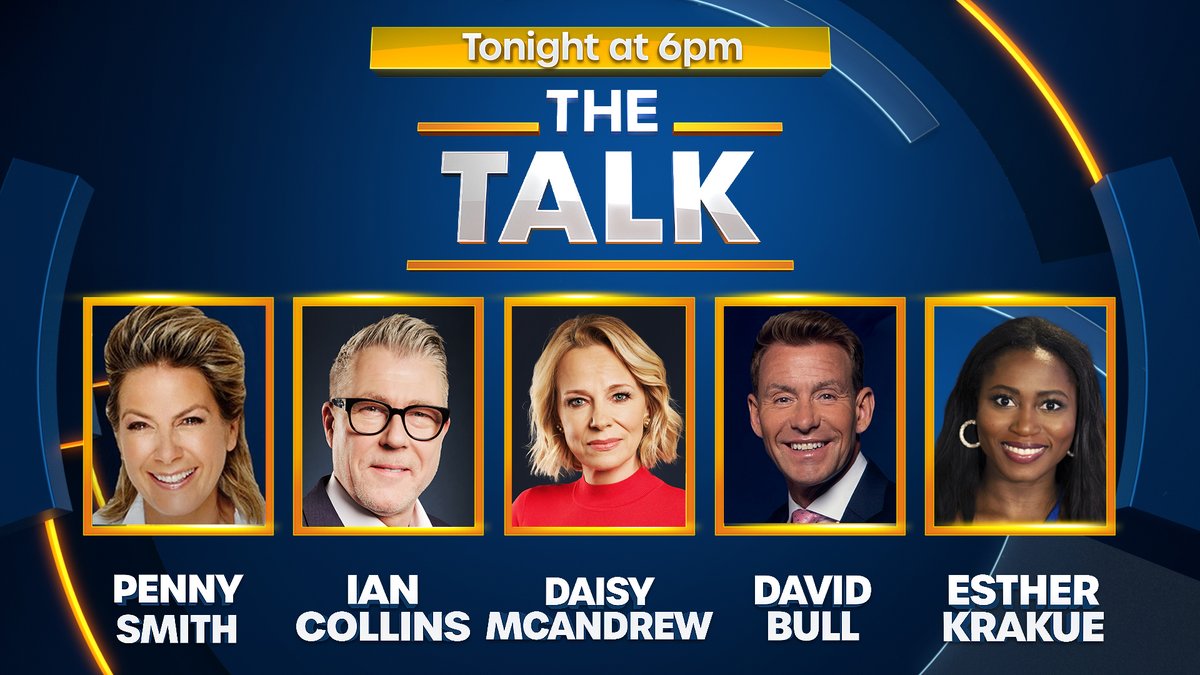 Tonight at 6pm

THE TALK

PENNY SMITH

IAN COLLINS

DAISY MCANDREW

DAVID BULL

ESTHER KRAKUE